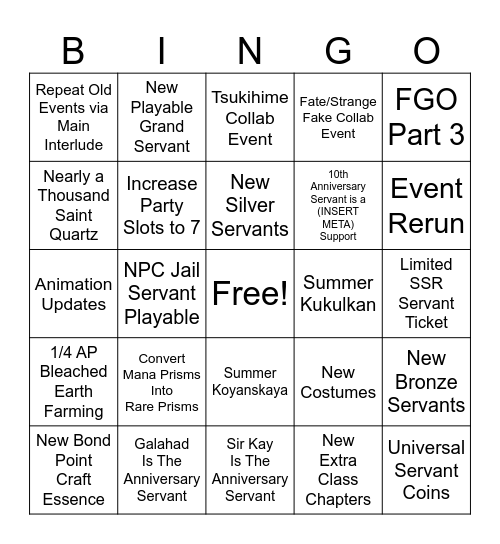 | B | I | N | G | O |
|---|---|---|---|---|
| Repeat Old Events via Main Interlude | New Playable Grand Servant | Tsukihime Collab Event | Fate/Strange Fake Collab Event | FGO Part 3 |
| Nearly a Thousand Saint Quartz | Increase Party Slots to 7 | New Silver Servants | 10th Anniversary Servant is a (INSERT META) Support | Event Rerun |
| Animation Updates | NPC Jail Servant Playable | Free! | Summer Kukulkan | Limited SSR Servant Ticket |
| 1/4 AP Bleached Earth Farming | Convert Mana Prisms Into Rare Prisms | Summer Koyanskaya | New Costumes | New Bronze Servants |
| New Bond Point Craft Essence | Galahad Is The Anniversary Servant | Sir Kay Is The Anniversary Servant | New Extra Class Chapters | Universal Servant Coins |